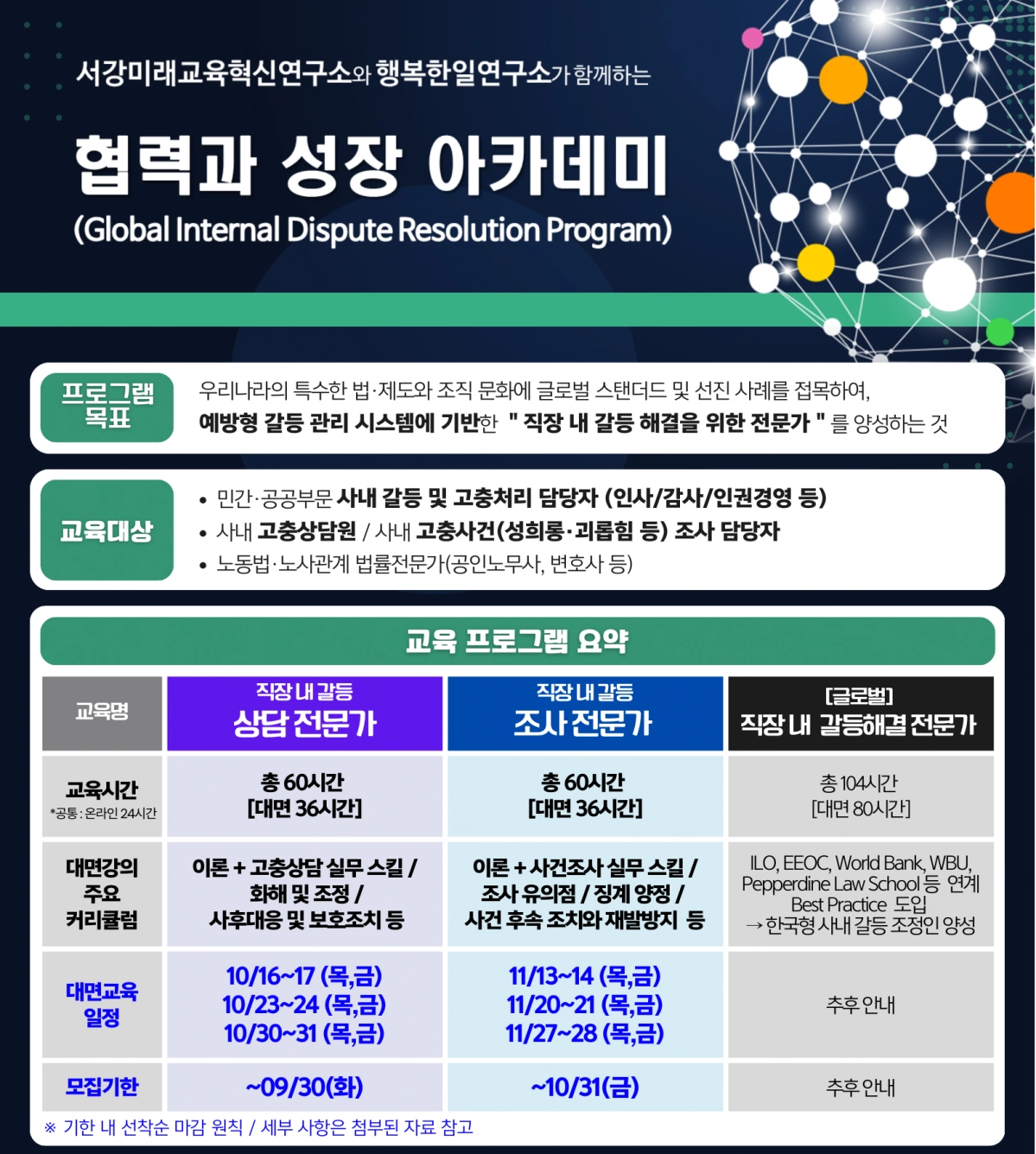 서강미래교육혁신연구소와 행복한일연구소가 함께하는

협력과 성장 아카데미
(Global Internal Dispute Resolution Program)

프로그램 목표
우리나라의 특수한 법·제도와 조직 문화에 글로벌 스탠더드 및 선진 사례를 접목하여, 예방형 갈등 관리 시스템에 기반한 " 직장 내 갈등 해결을 위한 전문가 " 를 양성하는 것

교육대상
• 민간·공공부문 사내 갈등 및 고충처리 담당자 (인사/감사/인권경영 등)
• 사내 고충상담원 / 사내 고충사건(성희롱·괴롭힘 등) 조사 담당자
• 노동법·노사관계 법률전문가(공인노무사, 변호사 등)

교육 프로그램 요약

| 교육명 | 직장 내 갈등 상담 전문가 | 직장 내 갈등 조사 전문가 | [글로벌] 직장 내 갈등해결 전문가 |
|---|---|---|---|
| 교육시간 *공통 : 온라인 24시간 | 총 60시간 [대면 36시간] | 총 60시간 [대면 36시간] | 총 104시간 [대면 80시간] |
| 대면강의 주요 커리큘럼 | 이론 + 고충상담 실무 스킬 / 화해 및 조정 / 사후대응 및 보호조치 등 | 이론 + 사건조사 실무 스킬 / 조사 유의점 / 징계 양정 / 사건 후속 조치와 재발방지 등 | ILO, EEOC, World Bank, WBU, Pepperdine Law School 등 연계 Best Practice 도입 → 한국형 사내 갈등 조정인 양성 |
| 대면교육 일정 | 10/16~17 (목,금) 10/23~24 (목,금) 10/30~31 (목,금) | 11/13~14 (목,금) 11/20~21 (목,금) 11/27~28 (목,금) | 추후 안내 |
| 모집기한 | ~09/30(화) | ~10/31(금) | 추후 안내 |

※ 기한 내 선착순 마감 원칙 / 세부 사항은 첨부된 자료 참고